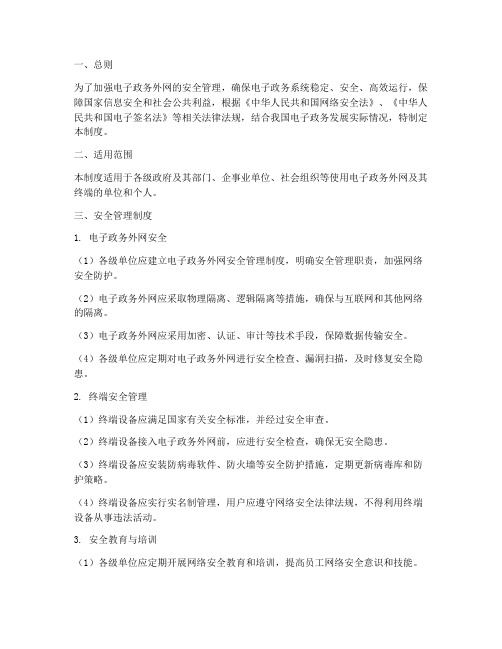 一、总则

为了加强电子政务外网的安全管理，确保电子政务系统稳定、安全、高效运行，保障国家信息安全和社会公共利益，根据《中华人民共和国网络安全法》、《中华人民共和国电子签名法》等相关法律法规，结合我国电子政务发展实际情况，特制定本制度。

二、适用范围

本制度适用于各级政府及其部门、企事业单位、社会组织等使用电子政务外网及其终端的单位和个人。

三、安全管理制度

1. 电子政务外网安全

（1）各级单位应建立电子政务外网安全管理制度，明确安全管理职责，加强网络安全防护。

（2）电子政务外网应采取物理隔离、逻辑隔离等措施，确保与互联网和其他网络的隔离。

（3）电子政务外网应采用加密、认证、审计等技术手段，保障数据传输安全。

（4）各级单位应定期对电子政务外网进行安全检查、漏洞扫描，及时修复安全隐患。

2. 终端安全管理

（1）终端设备应满足国家有关安全标准，并经过安全审查。

（2）终端设备接入电子政务外网前，应进行安全检查，确保无安全隐患。

（3）终端设备应安装防病毒软件、防火墙等安全防护措施，定期更新病毒库和防护策略。

（4）终端设备应实行实名制管理，用户应遵守网络安全法律法规，不得利用终端设备从事违法活动。

3. 安全教育与培训

（1）各级单位应定期开展网络安全教育和培训，提高员工网络安全意识和技能。